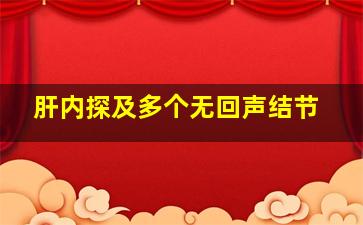 肝内探及多个无回声结节